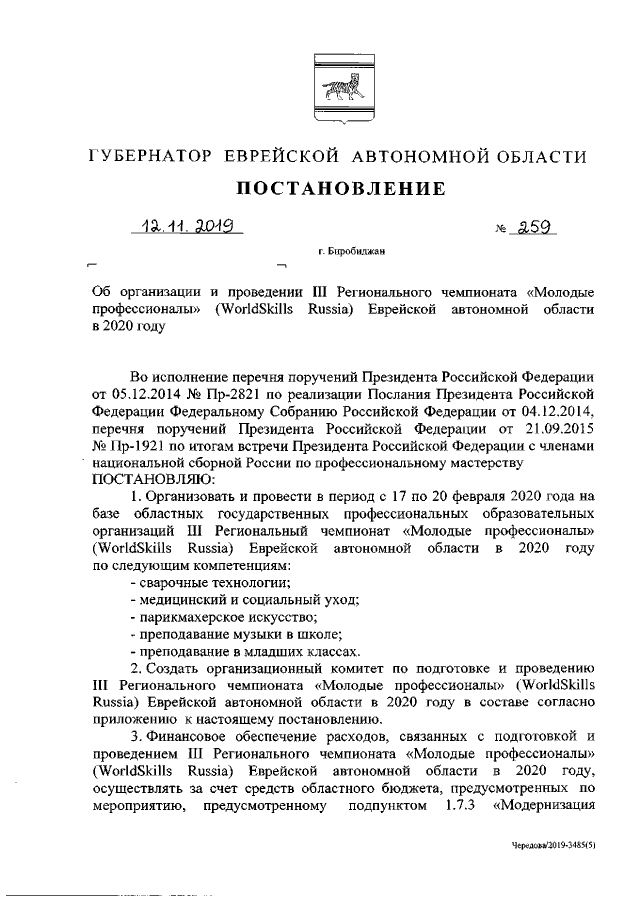 ГУБЕРНАТОР ЕВРЕЙСКОЙ АВТОНОМНОЙ ОБЛАСТИ

ПОСТАНОВЛЕНИЕ

12.11.2019 № 259

г. Биробиджан

Об организации и проведении III Регионального чемпионата «Молодые профессионалы» (WorldSkills Russia) Еврейской автономной области в 2020 году

Во исполнение перечня поручений Президента Российской Федерации от 05.12.2014 № Пр-2821 по реализации Послания Президента Российской Федерации Федеральному Собранию Российской Федерации от 04.12.2014, перечня поручений Президента Российской Федерации от 21.09.2015 № Пр-1921 по итогам встречи Президента Российской Федерации с членами национальной сборной России по профессиональному мастерству
ПОСТАНОВЛЯЮ:

1. Организовать и провести в период с 17 по 20 февраля 2020 года на базе областных государственных профессиональных образовательных организаций III Региональный чемпионат «Молодые профессионалы» (WorldSkills Russia) Еврейской автономной области в 2020 году по следующим компетенциям:
- сварочные технологии;
- медицинский и социальный уход;
- парикмахерское искусство;
- преподавание музыки в школе;
- преподавание в младших классах.

2. Создать организационный комитет по подготовке и проведению III Регионального чемпионата «Молодые профессионалы» (WorldSkills Russia) Еврейской автономной области в 2020 году в составе согласно приложению к настоящему постановлению.

3. Финансовое обеспечение расходов, связанных с подготовкой и проведением III Регионального чемпионата «Молодые профессионалы» (WorldSkills Russia) Еврейской автономной области в 2020 году, осуществлять за счет средств областного бюджета, предусмотренных по мероприятию, предусмотренному подпунктом 1.7.3 «Модернизация

Чередова/2019-3485(5)